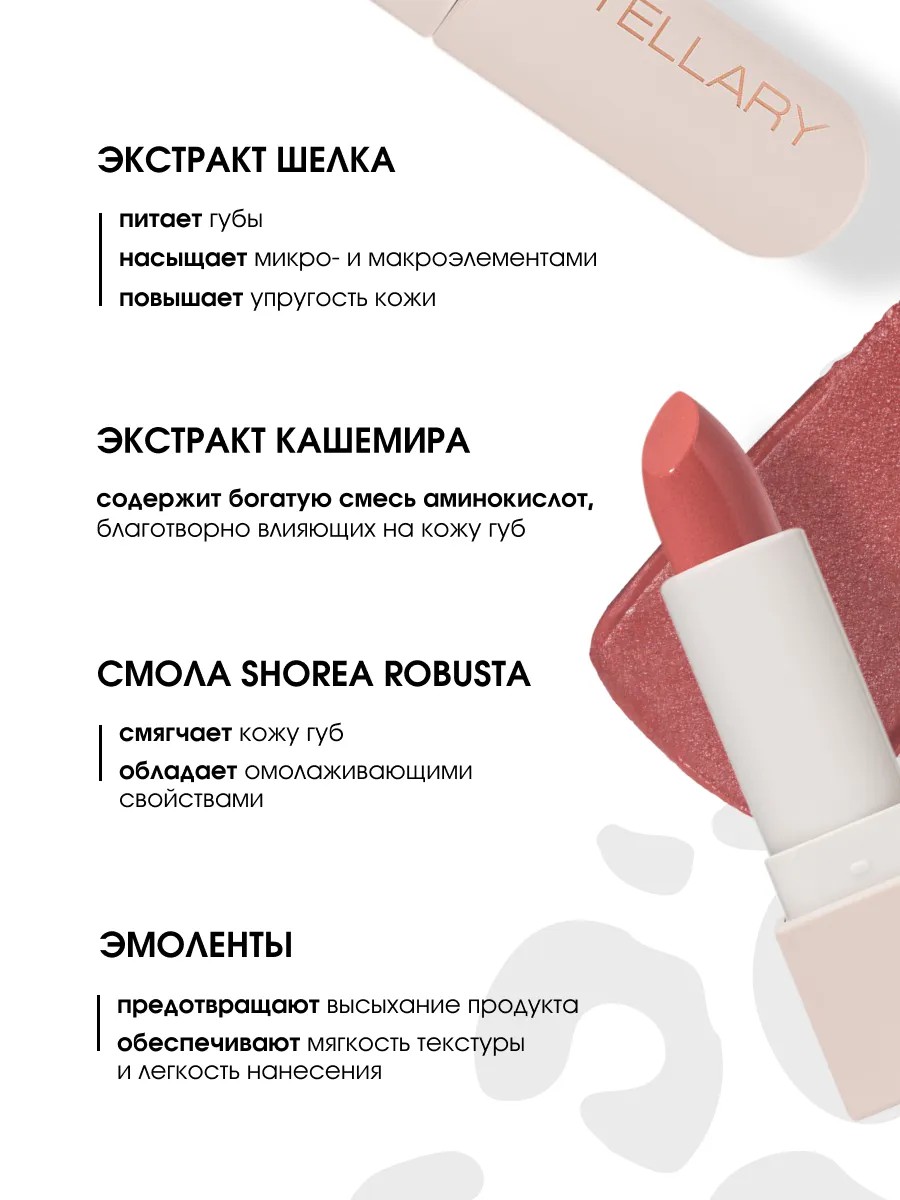 TELLARY

ЭКСТРАКТ ШЕЛКА

питает губы
насыщает микро- и макроэлементами
повышает упругость кожи

ЭКСТРАКТ КАШЕМИРА

содержит богатую смесь аминокислот, благотворно влияющих на кожу губ

СМОЛА SHOREA ROBUSTA

смягчает кожу губ
обладает омолаживающими свойствами

ЭМОЛЕНТЫ

предотвращают высыхание продукта
обеспечивают мягкость текстуры и легкость нанесения